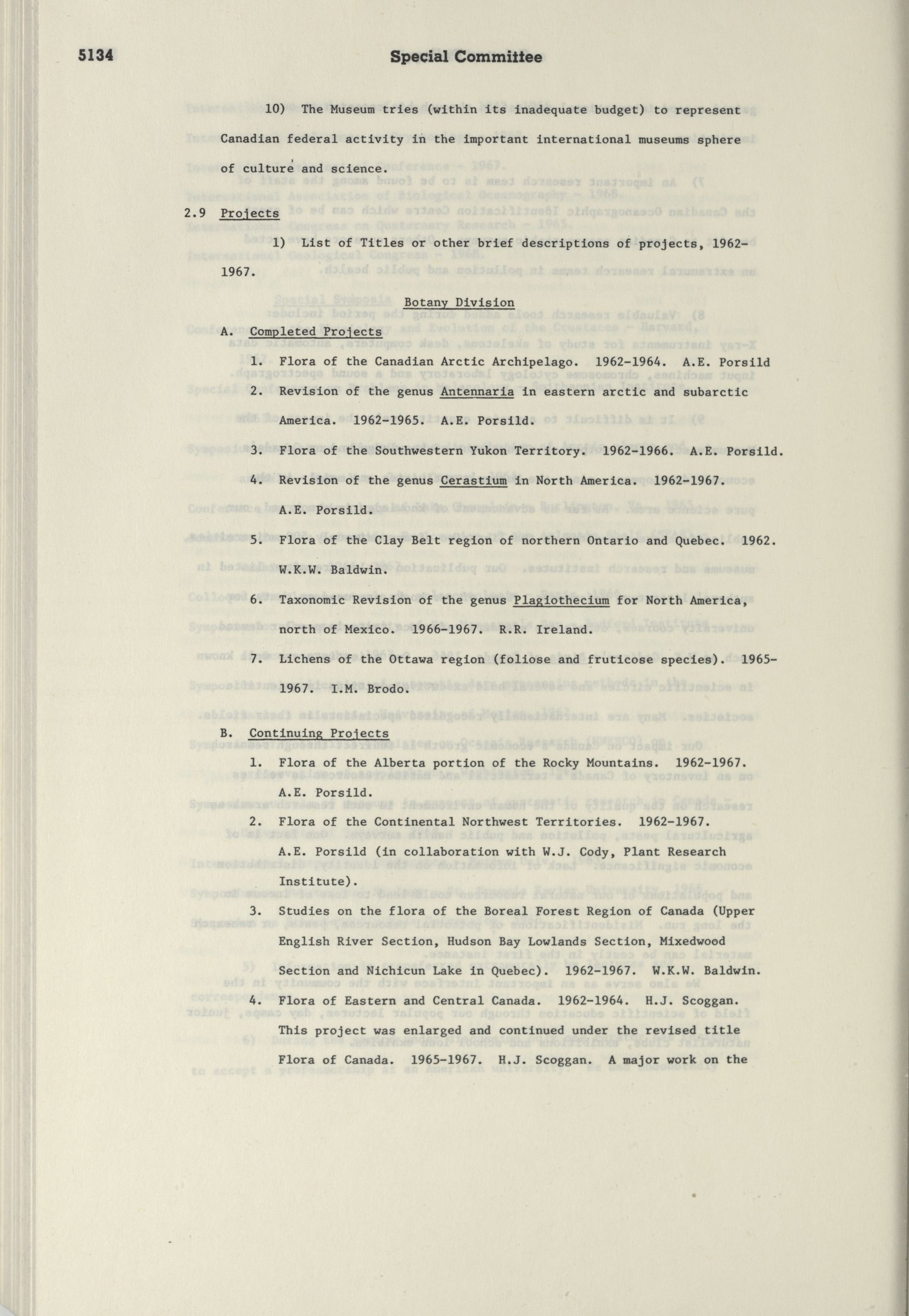 5134 Special Committee

10) The Museum tries (within its inadequate budget) to represent Canadian federal activity in the important international museums sphere of culture and science.

2.9 Projects

1) List of Titles or other brief descriptions of projects, 1962-1967.

Botany Division

A. Completed Projects

1. Flora of the Canadian Arctic Archipelago. 1962-1964. A.E. Porsild

2. Revision of the genus Antennaria in eastern arctic and subarctic America. 1962-1965. A.E. Porsild.

3. Flora of the Southwestern Yukon Territory. 1962-1966. A.E. Porsild.

4. Revision of the genus Cerastium in North America. 1962-1967. A.E. Porsild.

5. Flora of the Clay Belt region of northern Ontario and Quebec. 1962. W.K.W. Baldwin.

6. Taxonomic Revision of the genus Plagiothecium for North America, north of Mexico. 1966-1967. R.R. Ireland.

7. Lichens of the Ottawa region (foliose and fruticose species). 1965-1967. I.M. Brodo.

B. Continuing Projects

1. Flora of the Alberta portion of the Rocky Mountains. 1962-1967. A.E. Porsild.

2. Flora of the Continental Northwest Territories. 1962-1967. A.E. Porsild (in collaboration with W.J. Cody, Plant Research Institute).

3. Studies on the flora of the Boreal Forest Region of Canada (Upper English River Section, Hudson Bay Lowlands Section, Mixedwood Section and Nichicun Lake in Quebec). 1962-1967. W.K.W. Baldwin.

4. Flora of Eastern and Central Canada. 1962-1964. H.J. Scoggan. This project was enlarged and continued under the revised title Flora of Canada. 1965-1967. H.J. Scoggan. A major work on the